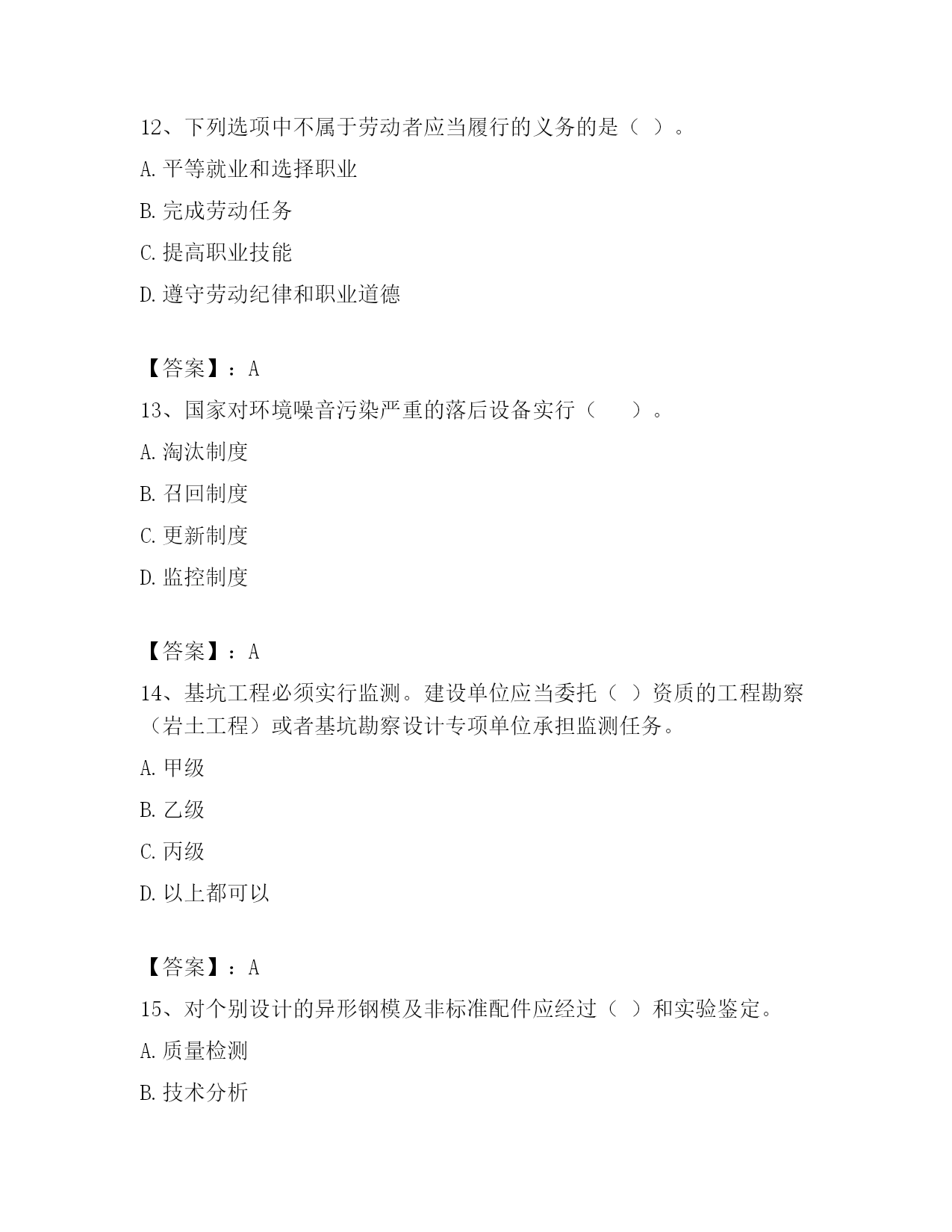 12、下列选项中不属于劳动者应当履行的义务的是（ ）。

A. 平等就业和选择职业

B. 完成劳动任务

C. 提高职业技能

D. 遵守劳动纪律和职业道德

【答案】：A

13、国家对环境噪音污染严重的落后设备实行（　　）。

A. 淘汰制度

B. 召回制度

C. 更新制度

D. 监控制度

【答案】：A

14、基坑工程必须实行监测。建设单位应当委托（ ）资质的工程勘察（岩土工程）或者基坑勘察设计专项单位承担监测任务。

A. 甲级

B. 乙级

C. 丙级

D. 以上都可以

【答案】：A

15、对个别设计的异形钢模及非标准配件应经过（ ）和实验鉴定。

A. 质量检测

B. 技术分析